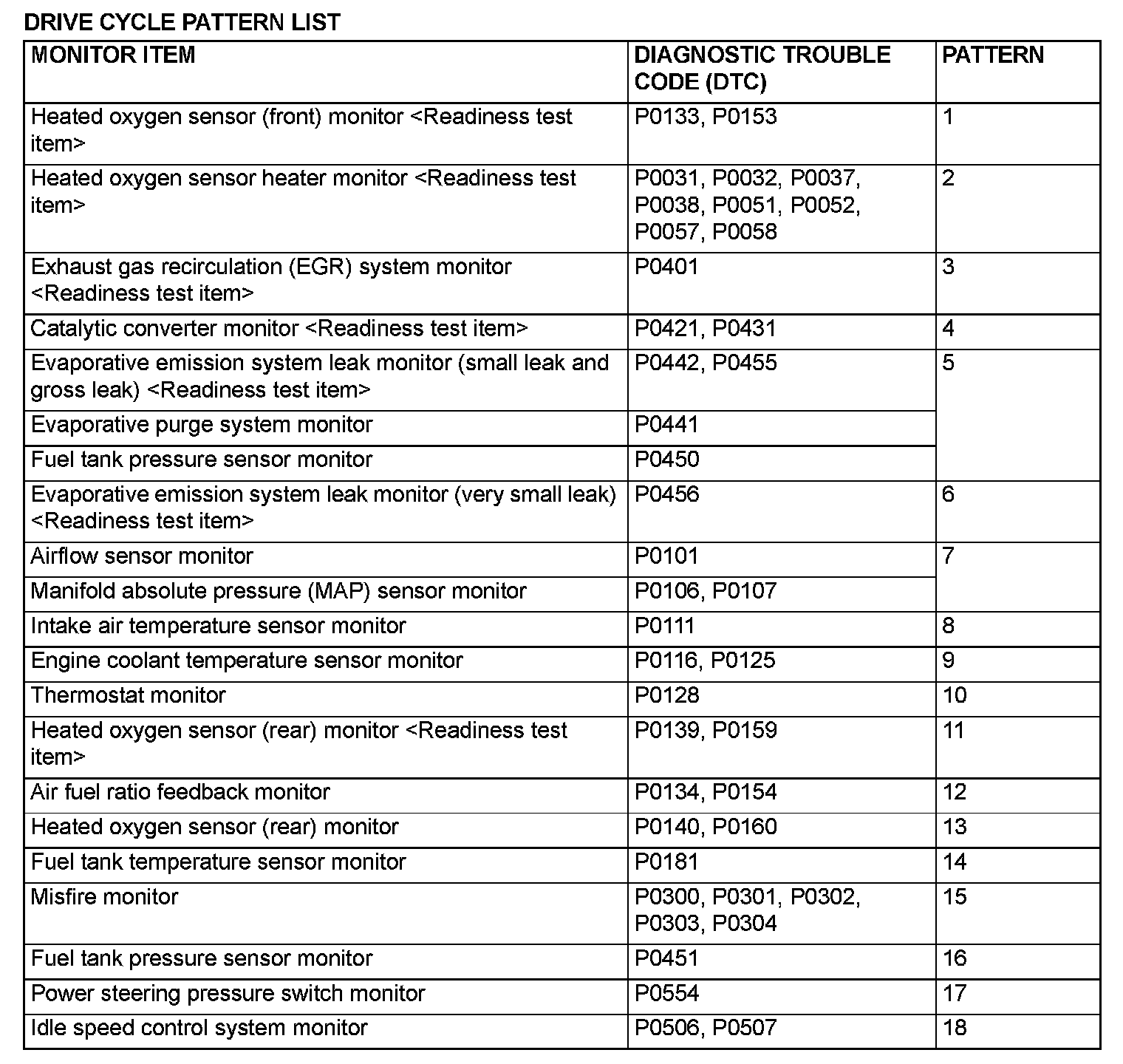 DRIVE CYCLE PATTERN LIST

| MONITOR ITEM | DIAGNOSTIC TROUBLE CODE (DTC) | PATTERN |
|---|---|---|
| Heated oxygen sensor (front) monitor <Readiness test item> | P0133, P0153 | 1 |
| Heated oxygen sensor heater monitor <Readiness test item> | P0031, P0032, P0037, P0038, P0051, P0052, P0057, P0058 | 2 |
| Exhaust gas recirculation (EGR) system monitor <Readiness test item> | P0401 | 3 |
| Catalytic converter monitor <Readiness test item> | P0421, P0431 | 4 |
| Evaporative emission system leak monitor (small leak and gross leak) <Readiness test item> | P0442, P0455 | 5 |
| Evaporative purge system monitor | P0441 | |
| Fuel tank pressure sensor monitor | P0450 | |
| Evaporative emission system leak monitor (very small leak) <Readiness test item> | P0456 | 6 |
| Airflow sensor monitor | P0101 | 7 |
| Manifold absolute pressure (MAP) sensor monitor | P0106, P0107 | |
| Intake air temperature sensor monitor | P0111 | 8 |
| Engine coolant temperature sensor monitor | P0116, P0125 | 9 |
| Thermostat monitor | P0128 | 10 |
| Heated oxygen sensor (rear) monitor <Readiness test item> | P0139, P0159 | 11 |
| Air fuel ratio feedback monitor | P0134, P0154 | 12 |
| Heated oxygen sensor (rear) monitor | P0140, P0160 | 13 |
| Fuel tank temperature sensor monitor | P0181 | 14 |
| Misfire monitor | P0300, P0301, P0302, P0303, P0304 | 15 |
| Fuel tank pressure sensor monitor | P0451 | 16 |
| Power steering pressure switch monitor | P0554 | 17 |
| Idle speed control system monitor | P0506, P0507 | 18 |